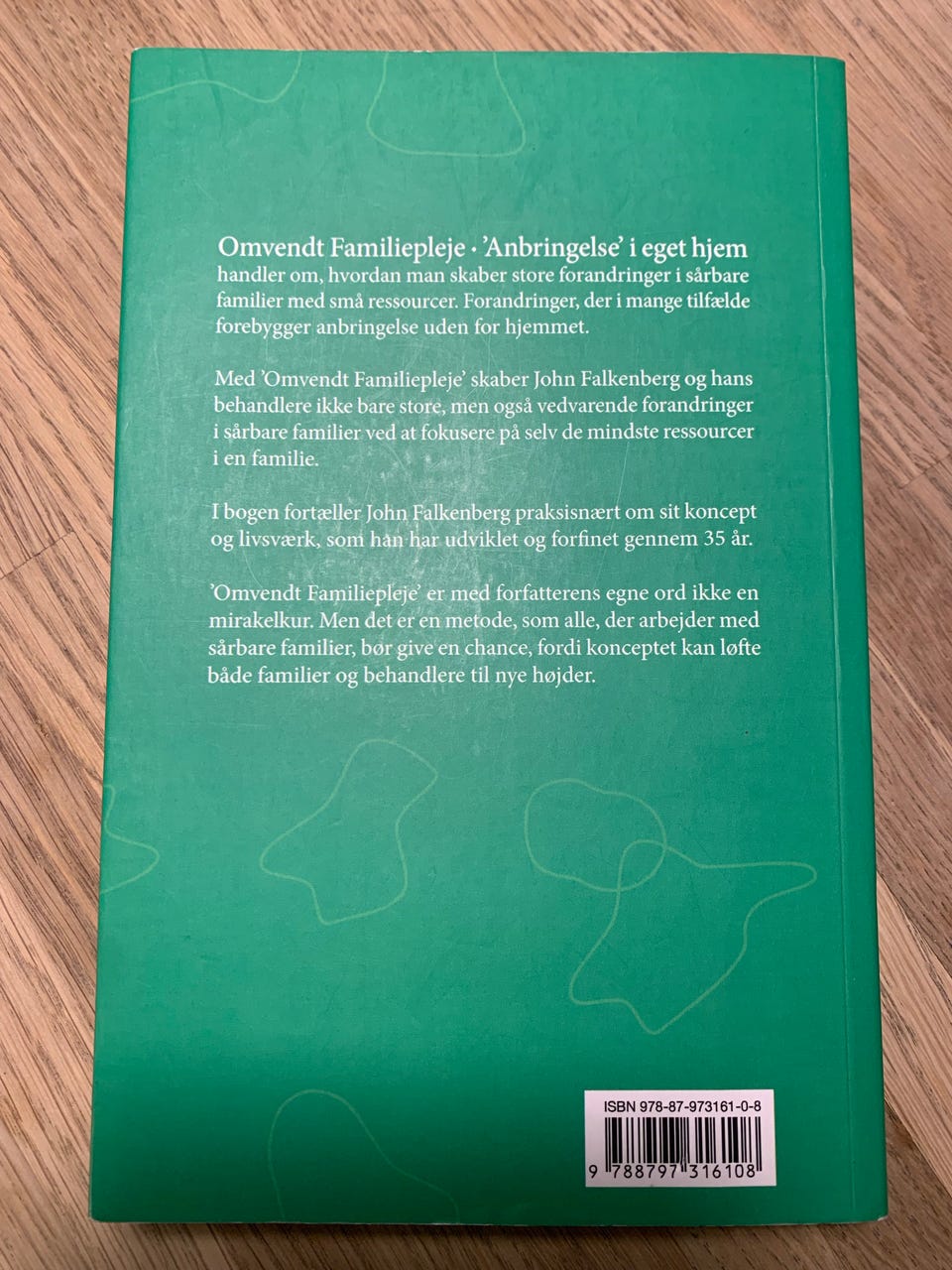 Omvendt Familiepleje · 'Anbringelse' i eget hjem handler om, hvordan man skaber store forandringer i sårbare familier med små ressourcer. Forandringer, der i mange tilfælde forebygger anbringelse uden for hjemmet.

Med 'Omvendt Familiepleje' skaber John Falkenberg og hans behandlere ikke bare store, men også vedvarende forandringer i sårbare familier ved at fokusere på selv de mindste ressourcer i en familie.

I bogen fortæller John Falkenberg praksisnært om sit koncept og livsværk, som han har udviklet og forfinet gennem 35 år.

'Omvendt Familiepleje' er med forfatterens egne ord ikke en mirakelkur. Men det er en metode, som alle, der arbejder med sårbare familier, bør give en chance, fordi konceptet kan løfte både familier og behandlere til nye højder.

ISBN 978-87-973161-0-8

9 788797 316108